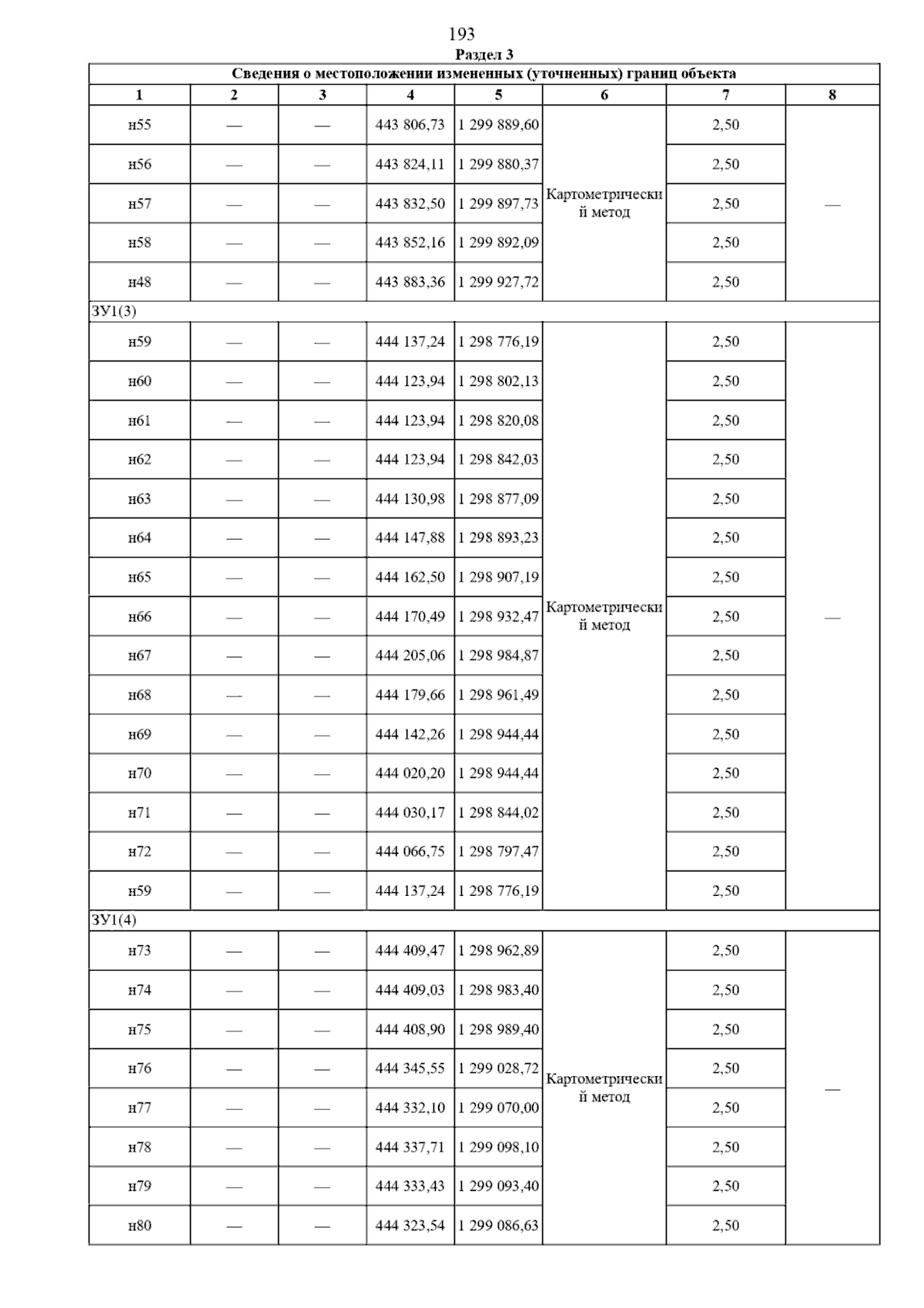 193

Раздел 3

| Сведения о местоположении измененных (уточненных) границ объекта | | | | | | | |
|---|---|---|---|---|---|---|---|
| 1 | 2 | 3 | 4 | 5 | 6 | 7 | 8 |
| н55 | — | — | 443 806,73 | 1 299 889,60 | Картометрический метод | 2,50 | — |
| н56 | — | — | 443 824,11 | 1 299 880,37 | | 2,50 | |
| н57 | — | — | 443 832,50 | 1 299 897,73 | | 2,50 | |
| н58 | — | — | 443 852,16 | 1 299 892,09 | | 2,50 | |
| н48 | — | — | 443 883,36 | 1 299 927,72 | | 2,50 | |
| ЗУ1(3) | | | | | | | |
| н59 | — | — | 444 137,24 | 1 298 776,19 | Картометрический метод | 2,50 | — |
| н60 | — | — | 444 123,94 | 1 298 802,13 | | 2,50 | |
| н61 | — | — | 444 123,94 | 1 298 820,08 | | 2,50 | |
| н62 | — | — | 444 123,94 | 1 298 842,03 | | 2,50 | |
| н63 | — | — | 444 130,98 | 1 298 877,09 | | 2,50 | |
| н64 | — | — | 444 147,88 | 1 298 893,23 | | 2,50 | |
| н65 | — | — | 444 162,50 | 1 298 907,19 | | 2,50 | |
| н66 | — | — | 444 170,49 | 1 298 932,47 | | 2,50 | |
| н67 | — | — | 444 205,06 | 1 298 984,87 | | 2,50 | |
| н68 | — | — | 444 179,66 | 1 298 961,49 | | 2,50 | |
| н69 | — | — | 444 142,26 | 1 298 944,44 | | 2,50 | |
| н70 | — | — | 444 020,20 | 1 298 944,44 | | 2,50 | |
| н71 | — | — | 444 030,17 | 1 298 844,02 | | 2,50 | |
| н72 | — | — | 444 066,75 | 1 298 797,47 | | 2,50 | |
| н59 | — | — | 444 137,24 | 1 298 776,19 | | 2,50 | |
| ЗУ1(4) | | | | | | | |
| н73 | — | — | 444 409,47 | 1 298 962,89 | Картометрический метод | 2,50 | — |
| н74 | — | — | 444 409,03 | 1 298 983,40 | | 2,50 | |
| н75 | — | — | 444 408,90 | 1 298 989,40 | | 2,50 | |
| н76 | — | — | 444 345,55 | 1 299 028,72 | | 2,50 | |
| н77 | — | — | 444 332,10 | 1 299 070,00 | | 2,50 | |
| н78 | — | — | 444 337,71 | 1 299 098,10 | | 2,50 | |
| н79 | — | — | 444 333,43 | 1 299 093,40 | | 2,50 | |
| н80 | — | — | 444 323,54 | 1 299 086,63 | | 2,50 | |